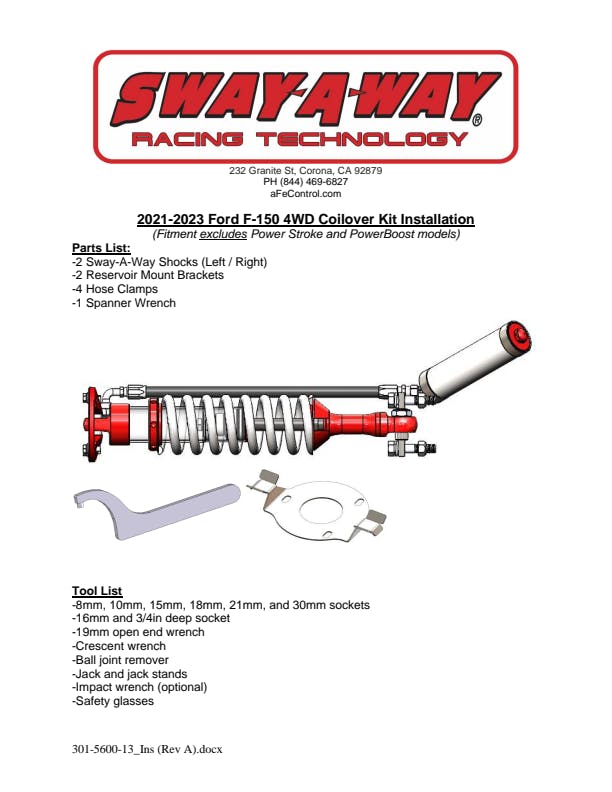 SWAY-A-WAY®
RACING TECHNOLOGY

232 Granite St, Corona, CA 92879
PH (844) 469-6827
aFeControl.com

2021-2023 Ford F-150 4WD Coilover Kit Installation
(Fitment excludes Power Stroke and PowerBoost models)

Parts List:
-2 Sway-A-Way Shocks (Left / Right)
-2 Reservoir Mount Brackets
-4 Hose Clamps
-1 Spanner Wrench

Tool List
-8mm, 10mm, 15mm, 18mm, 21mm, and 30mm sockets
-16mm and 3/4in deep socket
-19mm open end wrench
-Crescent wrench
-Ball joint remover
-Jack and jack stands
-Impact wrench (optional)
-Safety glasses

301-5600-13_Ins (Rev A).docx